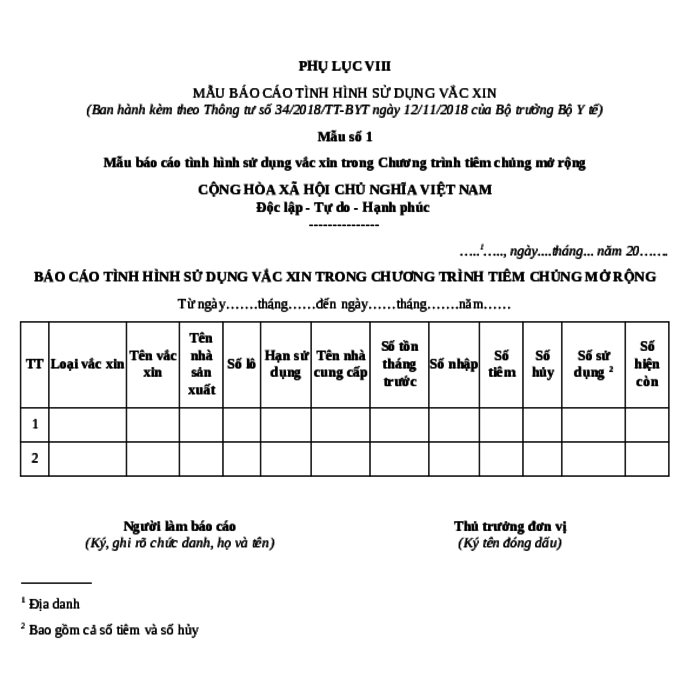 PHỤ LỤC VIII

MẪU BÁO CÁO TÌNH HÌNH SỬ DỤNG VẮC XIN
(Ban hành kèm theo Thông tư số 34/2018/TT-BYT ngày 12/11/2018 của Bộ trưởng Bộ Y tế)

Mẫu số 1

Mẫu báo cáo tình hình sử dụng vắc xin trong Chương trình tiêm chủng mở rộng

CỘNG HÒA XÃ HỘI CHỦ NGHĨA VIỆT NAM
Độc lập - Tự do - Hạnh phúc
---------------

…..$^1$….., ngày....tháng... năm 20…….

BÁO CÁO TÌNH HÌNH SỬ DỤNG VẮC XIN TRONG CHƯƠNG TRÌNH TIÊM CHỦNG MỞ RỘNG

Từ ngày…….tháng……đến ngày……tháng…….năm……

| TT | Loại vắc xin | Tên vắc xin | Tên nhà sản xuất | Số lô | Hạn sử dụng | Tên nhà cung cấp | Số tồn tháng trước | Số nhập | Số tiêm | Số hủy | Số sử dụng $^2$ | Số hiện còn |
|---|---|---|---|---|---|---|---|---|---|---|---|---|
| 1 | | | | | | | | | | | | |
| 2 | | | | | | | | | | | | |

Người làm báo cáo
(Ký, ghi rõ chức danh, họ và tên)

Thủ trưởng đơn vị
(Ký tên đóng dấu)

$^1$ Địa danh

$^2$ Bao gồm cả số tiêm và số hủy